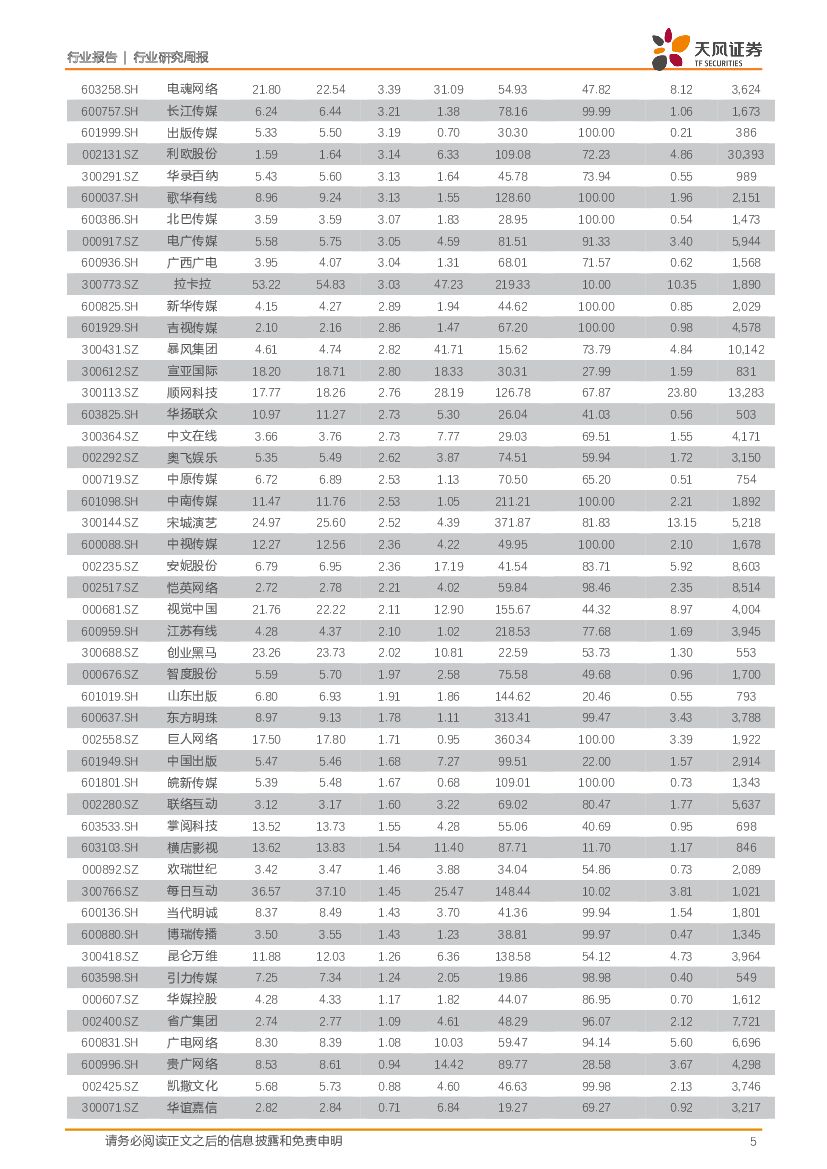 行业报告 | 行业研究周报

天风证券
TF SECURITIES

| | | | | | | | | | |
|---|---|---|---|---|---|---|---|---|---|
| 603258.SH | 电魂网络 | 21.80 | 22.54 | 3.39 | 31.09 | 54.93 | 47.82 | 8.12 | 3,624 |
| 600757.SH | 长江传媒 | 6.24 | 6.44 | 3.21 | 1.38 | 78.16 | 99.99 | 1.06 | 1,673 |
| 601999.SH | 出版传媒 | 5.33 | 5.50 | 3.19 | 0.70 | 30.30 | 100.00 | 0.21 | 386 |
| 002131.SZ | 利欧股份 | 1.59 | 1.64 | 3.14 | 6.33 | 109.08 | 72.23 | 4.86 | 30,393 |
| 300291.SZ | 华录百纳 | 5.43 | 5.60 | 3.13 | 1.64 | 45.78 | 73.94 | 0.55 | 989 |
| 600037.SH | 歌华有线 | 8.96 | 9.24 | 3.13 | 1.55 | 128.60 | 100.00 | 1.96 | 2,151 |
| 600386.SH | 北巴传媒 | 3.59 | 3.59 | 3.07 | 1.83 | 28.95 | 100.00 | 0.54 | 1,473 |
| 000917.SZ | 电广传媒 | 5.58 | 5.75 | 3.05 | 4.59 | 81.51 | 91.33 | 3.40 | 5,944 |
| 600936.SH | 广西广电 | 3.95 | 4.07 | 3.04 | 1.31 | 68.01 | 71.57 | 0.62 | 1,568 |
| 300773.SZ | 拉卡拉 | 53.22 | 54.83 | 3.03 | 47.23 | 219.33 | 10.00 | 10.35 | 1,890 |
| 600825.SH | 新华传媒 | 4.15 | 4.27 | 2.89 | 1.94 | 44.62 | 100.00 | 0.85 | 2,029 |
| 601929.SH | 吉视传媒 | 2.10 | 2.16 | 2.86 | 1.47 | 67.20 | 100.00 | 0.98 | 4,578 |
| 300431.SZ | 暴风集团 | 4.61 | 4.74 | 2.82 | 41.71 | 15.62 | 73.79 | 4.84 | 10,142 |
| 300612.SZ | 宣亚国际 | 18.20 | 18.71 | 2.80 | 18.33 | 30.31 | 27.99 | 1.59 | 831 |
| 300113.SZ | 顺网科技 | 17.77 | 18.26 | 2.76 | 28.19 | 126.78 | 67.87 | 23.80 | 13,283 |
| 603825.SH | 华扬联众 | 10.97 | 11.27 | 2.73 | 5.30 | 26.04 | 41.03 | 0.56 | 503 |
| 300364.SZ | 中文在线 | 3.66 | 3.76 | 2.73 | 7.77 | 29.03 | 69.51 | 1.55 | 4,171 |
| 002292.SZ | 奥飞娱乐 | 5.35 | 5.49 | 2.62 | 3.87 | 74.51 | 59.94 | 1.72 | 3,150 |
| 000719.SZ | 中原传媒 | 6.72 | 6.89 | 2.53 | 1.13 | 70.50 | 65.20 | 0.51 | 754 |
| 601098.SH | 中南传媒 | 11.47 | 11.76 | 2.53 | 1.05 | 211.21 | 100.00 | 2.21 | 1,892 |
| 300144.SZ | 宋城演艺 | 24.97 | 25.60 | 2.52 | 4.39 | 371.87 | 81.83 | 13.15 | 5,218 |
| 600088.SH | 中视传媒 | 12.27 | 12.56 | 2.36 | 4.22 | 49.95 | 100.00 | 2.10 | 1,678 |
| 002235.SZ | 安妮股份 | 6.79 | 6.95 | 2.36 | 17.19 | 41.54 | 83.71 | 5.92 | 8,603 |
| 002517.SZ | 恺英网络 | 2.72 | 2.78 | 2.21 | 4.02 | 59.84 | 98.46 | 2.35 | 8,514 |
| 000681.SZ | 视觉中国 | 21.76 | 22.22 | 2.11 | 12.90 | 155.67 | 44.32 | 8.97 | 4,004 |
| 600959.SH | 江苏有线 | 4.28 | 4.37 | 2.10 | 1.02 | 218.53 | 77.68 | 1.69 | 3,945 |
| 300688.SZ | 创业黑马 | 23.26 | 23.73 | 2.02 | 10.81 | 22.59 | 53.73 | 1.30 | 553 |
| 000676.SZ | 智度股份 | 5.59 | 5.70 | 1.97 | 2.58 | 75.58 | 49.68 | 0.96 | 1,700 |
| 601019.SH | 山东出版 | 6.80 | 6.93 | 1.91 | 1.86 | 144.62 | 20.46 | 0.55 | 793 |
| 600637.SH | 东方明珠 | 8.97 | 9.13 | 1.78 | 1.11 | 313.41 | 99.47 | 3.43 | 3,788 |
| 002558.SZ | 巨人网络 | 17.50 | 17.80 | 1.71 | 0.95 | 360.34 | 100.00 | 3.39 | 1,922 |
| 601949.SH | 中国出版 | 5.47 | 5.46 | 1.68 | 7.27 | 99.51 | 22.00 | 1.57 | 2,914 |
| 601801.SH | 皖新传媒 | 5.39 | 5.48 | 1.67 | 0.68 | 109.01 | 100.00 | 0.73 | 1,343 |
| 002280.SZ | 联络互动 | 3.12 | 3.17 | 1.60 | 3.22 | 69.02 | 80.47 | 1.77 | 5,637 |
| 603533.SH | 掌阅科技 | 13.52 | 13.73 | 1.55 | 4.28 | 55.06 | 40.69 | 0.95 | 698 |
| 603103.SH | 横店影视 | 13.62 | 13.83 | 1.54 | 11.40 | 87.71 | 11.70 | 1.17 | 846 |
| 000892.SZ | 欢瑞世纪 | 3.42 | 3.47 | 1.46 | 3.88 | 34.04 | 54.86 | 0.73 | 2,089 |
| 300766.SZ | 每日互动 | 36.57 | 37.10 | 1.45 | 25.47 | 148.44 | 10.02 | 3.81 | 1,021 |
| 600136.SH | 当代明诚 | 8.37 | 8.49 | 1.43 | 3.70 | 41.36 | 99.94 | 1.54 | 1,801 |
| 600880.SH | 博瑞传播 | 3.50 | 3.55 | 1.43 | 1.23 | 38.81 | 99.97 | 0.47 | 1,345 |
| 300418.SZ | 昆仑万维 | 11.88 | 12.03 | 1.26 | 6.36 | 138.58 | 54.12 | 4.73 | 3,964 |
| 603598.SH | 引力传媒 | 7.25 | 7.34 | 1.24 | 2.05 | 19.86 | 98.98 | 0.40 | 549 |
| 000607.SZ | 华媒控股 | 4.28 | 4.33 | 1.17 | 1.82 | 44.07 | 86.95 | 0.70 | 1,612 |
| 002400.SZ | 省广集团 | 2.74 | 2.77 | 1.09 | 4.61 | 48.29 | 96.07 | 2.12 | 7,721 |
| 600831.SH | 广电网络 | 8.30 | 8.39 | 1.08 | 10.03 | 59.47 | 94.14 | 5.60 | 6,696 |
| 600996.SH | 贵广网络 | 8.53 | 8.61 | 0.94 | 14.42 | 89.77 | 28.58 | 3.67 | 4,298 |
| 002425.SZ | 凯撒文化 | 5.68 | 5.73 | 0.88 | 4.60 | 46.63 | 99.98 | 2.13 | 3,746 |
| 300071.SZ | 华谊嘉信 | 2.82 | 2.84 | 0.71 | 6.84 | 19.27 | 69.27 | 0.92 | 3,217 |

请务必阅读正文之后的信息披露和免责申明 5